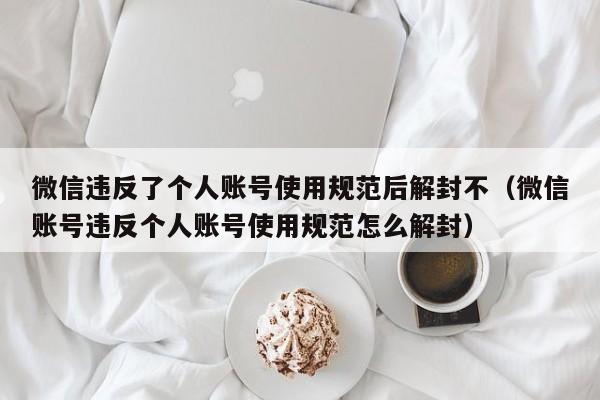 微信违反了个人账号使用规范后解封不（微信账号违反个人账号使用规范怎么解封）